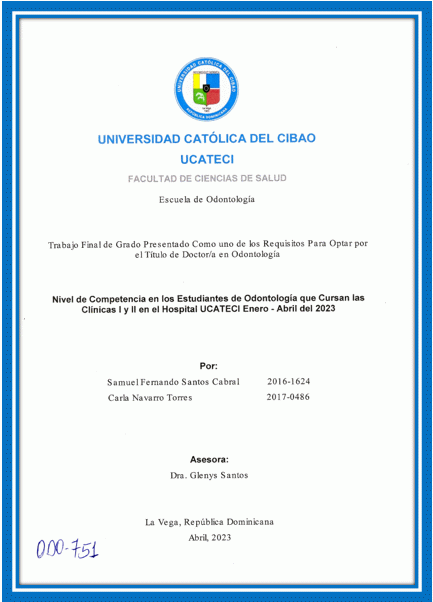 UNIVERSIDAD CATÓLICA DEL CIBAO
REPÚBLICA DOMINICANA

UNIVERSIDAD CATÓLICA DEL CIBAO

UCATECI

FACULTAD DE CIENCIAS DE SALUD

Escuela de Odontología

Trabajo Final de Grado Presentado Como uno de los Requisitos Para Optar por el Título de Doctor/a en Odontología

Nivel de Competencia en los Estudiantes de Odontología que Cursan las Clínicas I y II en el Hospital UCATECI Enero - Abril del 2023

Por:

Samuel Fernando Santos Cabral 2016-1624

Carla Navarro Torres 2017-0486

Asesora:

Dra. Glenys Santos

La Vega, República Dominicana

Abril, 2023

ODO-751